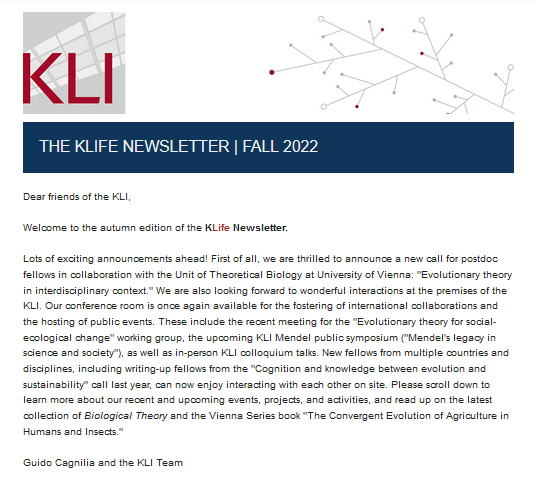 KLI

THE KLIFE NEWSLETTER | FALL 2022

Dear friends of the KLI,

Welcome to the autumn edition of the KLife Newsletter.

Lots of exciting announcements ahead! First of all, we are thrilled to announce a new call for postdoc fellows in collaboration with the Unit of Theoretical Biology at University of Vienna: "Evolutionary theory in interdisciplinary context." We are also looking forward to wonderful interactions at the premises of the KLI. Our conference room is once again available for the fostering of international collaborations and the hosting of public events. These include the recent meeting for the "Evolutionary theory for social-ecological change" working group, the upcoming KLI Mendel public symposium ("Mendel's legacy in science and society"), as well as in-person KLI colloquium talks. New fellows from multiple countries and disciplines, including writing-up fellows from the "Cognition and knowledge between evolution and sustainability" call last year, can now enjoy interacting with each other on site. Please scroll down to learn more about our recent and upcoming events, projects, and activities, and read up on the latest collection of Biological Theory and the Vienna Series book "The Convergent Evolution of Agriculture in Humans and Insects."

Guido Cagnilia and the KLI Team